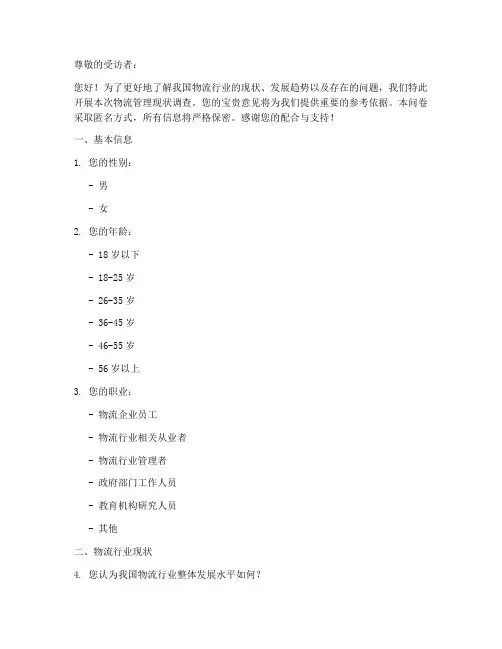 尊敬的受访者：

您好！为了更好地了解我国物流行业的现状、发展趋势以及存在的问题，我们特此开展本次物流管理现状调查。您的宝贵意见将为我们提供重要的参考依据。本问卷采取匿名方式，所有信息将严格保密。感谢您的配合与支持！

一、基本信息

1. 您的性别：

- 男

- 女

2. 您的年龄：

- 18 岁以下

- 18-25 岁

- 26-35 岁

- 36-45 岁

- 46-55 岁

- 56 岁以上

3. 您的职业：

- 物流企业员工

- 物流行业相关从业者

- 物流行业管理者

- 政府部门工作人员

- 教育机构研究人员

- 其他

二、物流行业现状

4. 您认为我国物流行业整体发展水平如何？